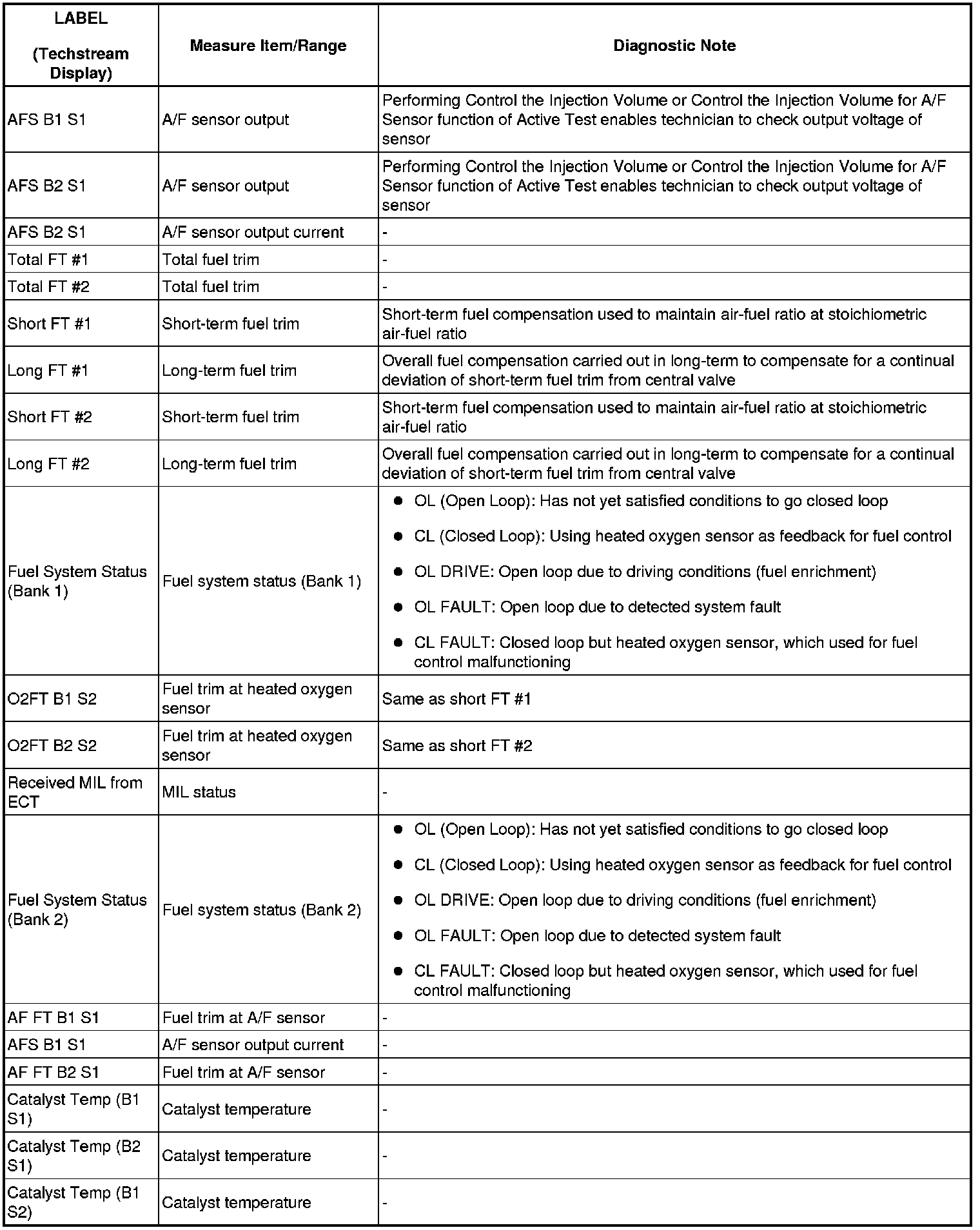 | LABEL (Techstream Display) | Measure Item/Range | Diagnostic Note |
|---|---|---|
| AFS B1 S1 | A/F sensor output | Performing Control the Injection Volume or Control the Injection Volume for A/F Sensor function of Active Test enables technician to check output voltage of sensor |
| AFS B2 S1 | A/F sensor output | Performing Control the Injection Volume or Control the Injection Volume for A/F Sensor function of Active Test enables technician to check output voltage of sensor |
| AFS B2 S1 | A/F sensor output current | - |
| Total FT #1 | Total fuel trim | - |
| Total FT #2 | Total fuel trim | - |
| Short FT #1 | Short-term fuel trim | Short-term fuel compensation used to maintain air-fuel ratio at stoichiometric air-fuel ratio |
| Long FT #1 | Long-term fuel trim | Overall fuel compensation carried out in long-term to compensate for a continual deviation of short-term fuel trim from central valve |
| Short FT #2 | Short-term fuel trim | Short-term fuel compensation used to maintain air-fuel ratio at stoichiometric air-fuel ratio |
| Long FT #2 | Long-term fuel trim | Overall fuel compensation carried out in long-term to compensate for a continual deviation of short-term fuel trim from central valve |
| Fuel System Status (Bank 1) | Fuel system status (Bank 1) | ● OL (Open Loop): Has not yet satisfied conditions to go closed loop ● CL (Closed Loop): Using heated oxygen sensor as feedback for fuel control ● OL DRIVE: Open loop due to driving conditions (fuel enrichment) ● OL FAULT: Open loop due to detected system fault ● CL FAULT: Closed loop but heated oxygen sensor, which used for fuel control malfunctioning |
| O2FT B1 S2 | Fuel trim at heated oxygen sensor | Same as short FT #1 |
| O2FT B2 S2 | Fuel trim at heated oxygen sensor | Same as short FT #2 |
| Received MIL from ECT | MIL status | - |
| Fuel System Status (Bank 2) | Fuel system status (Bank 2) | ● OL (Open Loop): Has not yet satisfied conditions to go closed loop ● CL (Closed Loop): Using heated oxygen sensor as feedback for fuel control ● OL DRIVE: Open loop due to driving conditions (fuel enrichment) ● OL FAULT: Open loop due to detected system fault ● CL FAULT: Closed loop but heated oxygen sensor, which used for fuel control malfunctioning |
| AF FT B1 S1 | Fuel trim at A/F sensor | - |
| AFS B1 S1 | A/F sensor output current | - |
| AF FT B2 S1 | Fuel trim at A/F sensor | - |
| Catalyst Temp (B1 S1) | Catalyst temperature | - |
| Catalyst Temp (B2 S1) | Catalyst temperature | - |
| Catalyst Temp (B1 S2) | Catalyst temperature | - |